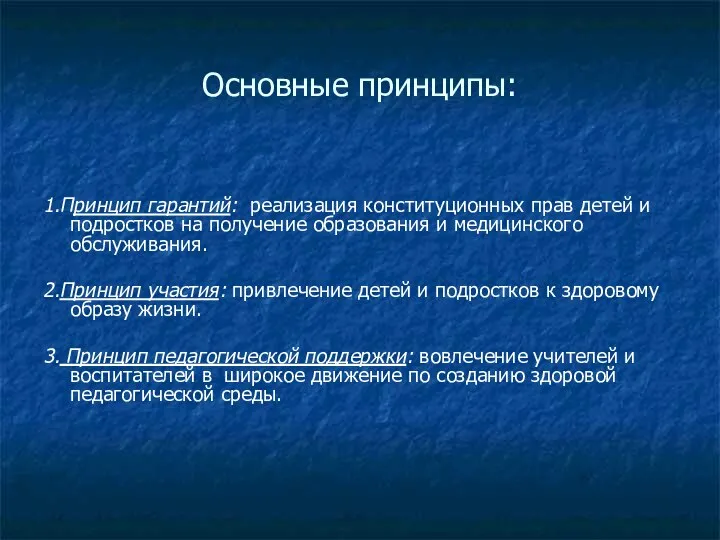 Основные принципы:

1.Принцип гарантий: реализация конституционных прав детей и подростков на получение образования и медицинского обслуживания.

2.Принцип участия: привлечение детей и подростков к здоровому образу жизни.

3. Принцип педагогической поддержки: вовлечение учителей и воспитателей в широкое движение по созданию здоровой педагогической среды.